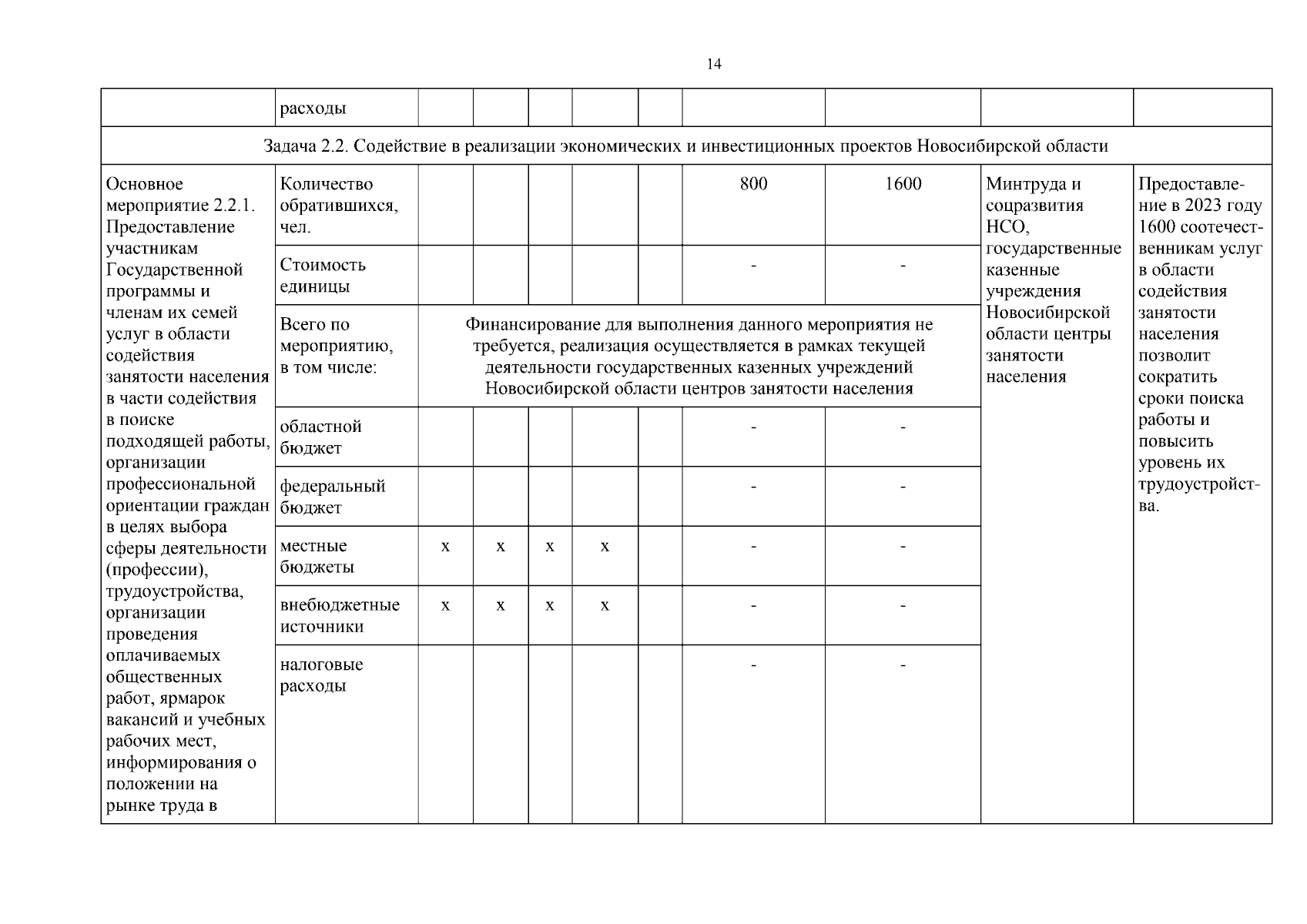 14

| | расходы | | | | | | | | | |
|---|---|---|---|---|---|---|---|---|---|---|
| Задача 2.2. Содействие в реализации экономических и инвестиционных проектов Новосибирской области | | | | | | | | | | |
| Основное мероприятие 2.2.1. Предоставление участникам Государственной программы и членам их семей услуг в области содействия занятости населения в части содействия в поиске подходящей работы, организации профессиональной ориентации граждан в целях выбора сферы деятельности (профессии), трудоустройства, организации проведения оплачиваемых общественных работ, ярмарок вакансий и учебных рабочих мест, информирования о положении на рынке труда в | Количество обратившихся, чел. | | | | | | 800 | 1600 | Минтруда и соцразвития НСО, государственные казенные учреждения Новосибирской области центры занятости населения | Предоставление в 2023 году 1600 соотечественникам услуг в области содействия занятости населения позволит сократить сроки поиска работы и повысить уровень их трудоустройства. |
| | Стоимость единицы | | | | | | - | - | | |
| | Всего по мероприятию, в том числе: | Финансирование для выполнения данного мероприятия не требуется, реализация осуществляется в рамках текущей деятельности государственных казенных учреждений Новосибирской области центров занятости населения | | | | | | | | |
| | областной бюджет | | | | | | - | - | | |
| | федеральный бюджет | | | | | | - | - | | |
| | местные бюджеты | x | x | x | x | | - | - | | |
| | внебюджетные источники | x | x | x | x | | - | - | | |
| | налоговые расходы | | | | | | - | - | | |